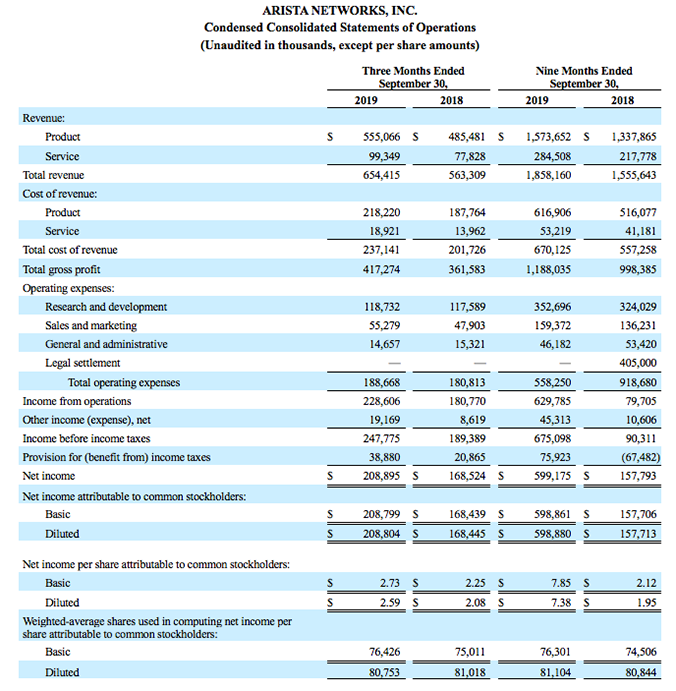 ARISTA NETWORKS, INC.
Condensed Consolidated Statements of Operations
(Unaudited in thousands, except per share amounts)

| | Three Months Ended September 30, 2019 | Three Months Ended September 30, 2018 | Nine Months Ended September 30, 2019 | Nine Months Ended September 30, 2018 |
|---|---|---|---|---|
| Revenue: | | | | |
| Product | $ 555,066 | $ 485,481 | $ 1,573,652 | $ 1,337,865 |
| Service | 99,349 | 77,828 | 284,508 | 217,778 |
| Total revenue | 654,415 | 563,309 | 1,858,160 | 1,555,643 |
| Cost of revenue: | | | | |
| Product | 218,220 | 187,764 | 616,906 | 516,077 |
| Service | 18,921 | 13,962 | 53,219 | 41,181 |
| Total cost of revenue | 237,141 | 201,726 | 670,125 | 557,258 |
| Total gross profit | 417,274 | 361,583 | 1,188,035 | 998,385 |
| Operating expenses: | | | | |
| Research and development | 118,732 | 117,589 | 352,696 | 324,029 |
| Sales and marketing | 55,279 | 47,903 | 159,372 | 136,231 |
| General and administrative | 14,657 | 15,321 | 46,182 | 53,420 |
| Legal settlement | — | — | — | 405,000 |
| Total operating expenses | 188,668 | 180,813 | 558,250 | 918,680 |
| Income from operations | 228,606 | 180,770 | 629,785 | 79,705 |
| Other income (expense), net | 19,169 | 8,619 | 45,313 | 10,606 |
| Income before income taxes | 247,775 | 189,389 | 675,098 | 90,311 |
| Provision for (benefit from) income taxes | 38,880 | 20,865 | 75,923 | (67,482) |
| Net income | $ 208,895 | $ 168,524 | $ 599,175 | $ 157,793 |
| Net income attributable to common stockholders: | | | | |
| Basic | $ 208,799 | $ 168,439 | $ 598,861 | $ 157,706 |
| Diluted | $ 208,804 | $ 168,445 | $ 598,880 | $ 157,713 |
| Net income per share attributable to common stockholders: | | | | |
| Basic | $ 2.73 | $ 2.25 | $ 7.85 | $ 2.12 |
| Diluted | $ 2.59 | $ 2.08 | $ 7.38 | $ 1.95 |
| Weighted-average shares used in computing net income per share attributable to common stockholders: | | | | |
| Basic | 76,426 | 75,011 | 76,301 | 74,506 |
| Diluted | 80,753 | 81,018 | 81,104 | 80,844 |